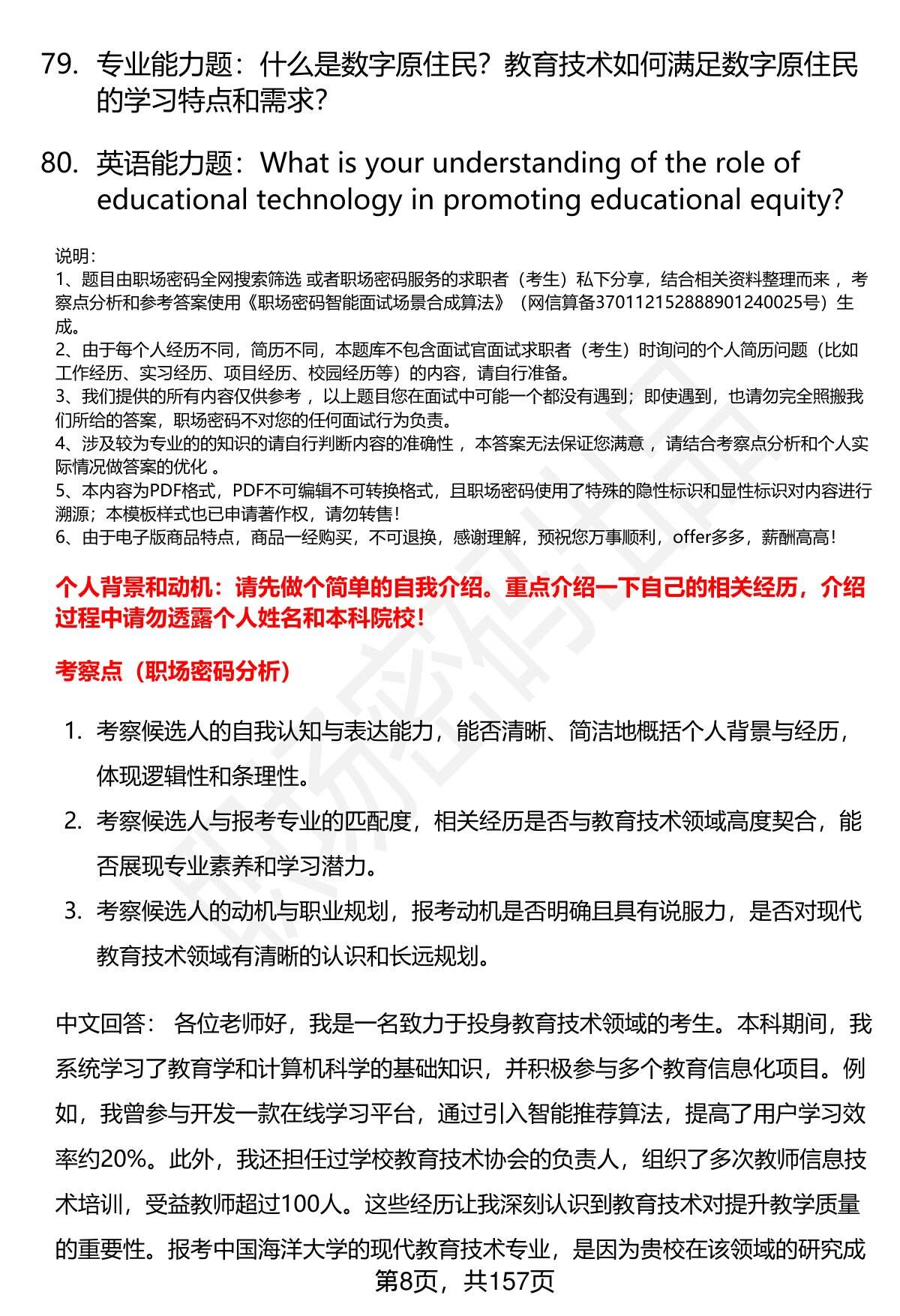 79. 专业能力题：什么是数字原住民？教育技术如何满足数字原住民的学习特点和需求？

80. 英语能力题：What is your understanding of the role of educational technology in promoting educational equity?

说明：
1、题目由职场密码全网搜索筛选 或者职场密码服务的求职者（考生）私下分享，结合相关资料整理而来 ，考察点分析和参考答案使用《职场密码智能面试场景合成算法》（网信算备370112152888901240025号）生成。
2、由于每个人经历不同，简历不同，本题库不包含面试官面试求职者（考生）时询问的个人简历问题（比如工作经历、实习经历、项目经历、校园经历等）的内容，请自行准备。
3、我们提供的所有内容仅供参考 ，以上题目您在面试中可能一个都没有遇到；即使遇到，也请勿完全照搬我们所给的答案，职场密码不对您的任何面试行为负责。
4、涉及较为专业的的知识的请自行判断内容的准确性 ，本答案无法保证您满意 ，请结合考察点分析和个人实际情况做答案的优化 。
5、本内容为PDF格式，PDF不可编辑不可转换格式，且职场密码使用了特殊的隐性标识和显性标识对内容进行溯源；本模板样式也已申请著作权，请勿转售！
6、由于电子版商品特点，商品一经购买，不可退换，感谢理解，预祝您万事顺利，offer多多，薪酬高高！

个人背景和动机：请先做个简单的自我介绍。重点介绍一下自己的相关经历，介绍过程中请勿透露个人姓名和本科院校！

考察点（职场密码分析）

1. 考察候选人的自我认知与表达能力，能否清晰、简洁地概括个人背景与经历，体现逻辑性和条理性。
2. 考察候选人与报考专业的匹配度，相关经历是否与教育技术领域高度契合，能否展现专业素养和学习潜力。
3. 考察候选人的动机与职业规划，报考动机是否明确且具有说服力，是否对现代教育技术领域有清晰的认识和长远规划。

中文回答： 各位老师好，我是一名致力于投身教育技术领域的考生。本科期间，我系统学习了教育学和计算机科学的基础知识，并积极参与多个教育信息化项目。例如，我曾参与开发一款在线学习平台，通过引入智能推荐算法，提高了用户学习效率约20%。此外，我还担任过学校教育技术协会的负责人，组织了多次教师信息技术培训，受益教师超过100人。这些经历让我深刻认识到教育技术对提升教学质量的重要性。报考中国海洋大学的现代教育技术专业，是因为贵校在该领域的研究成

第8页，共157页